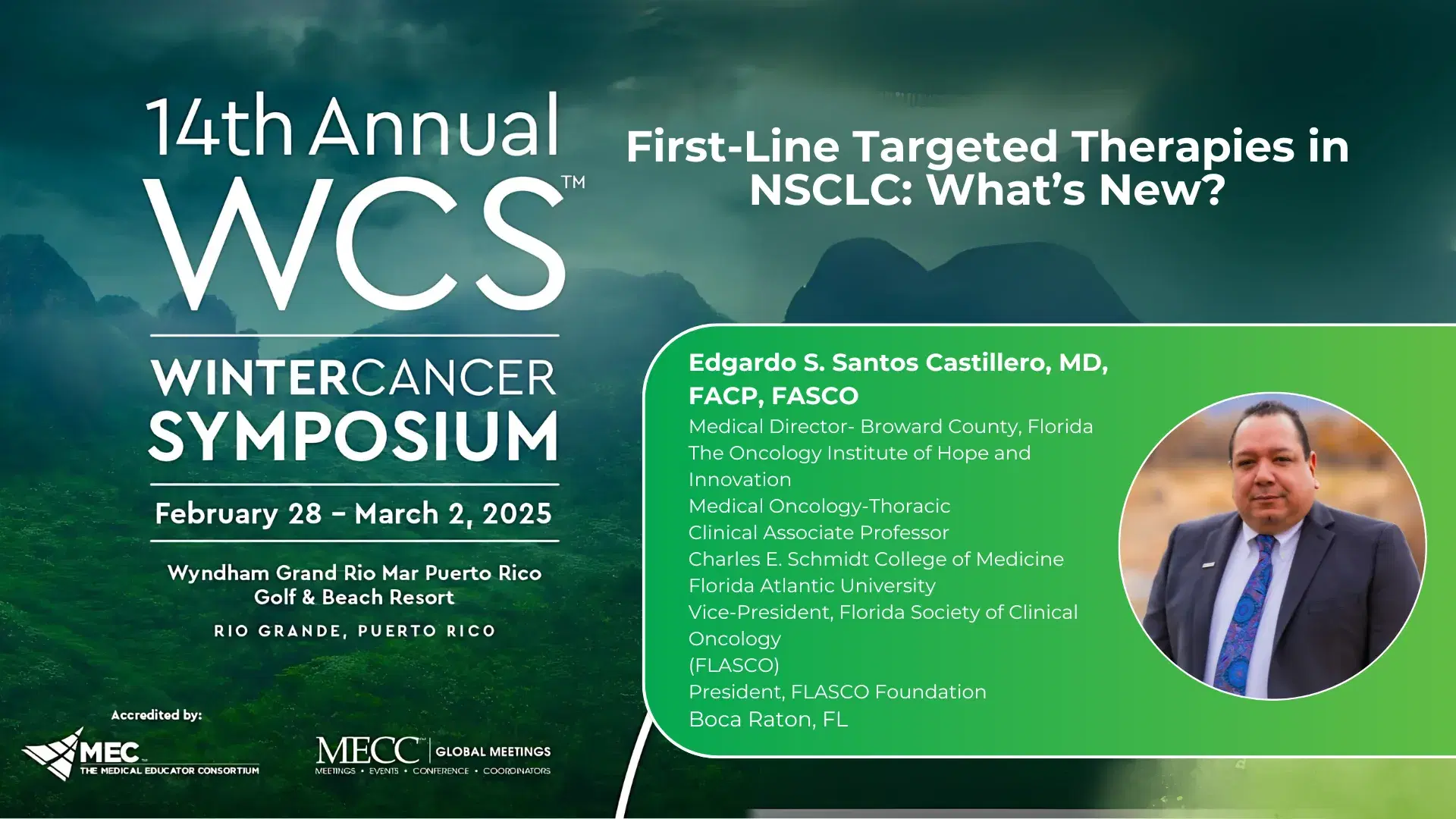 14th Annual

WCS™

WINTERCANCER SYMPOSIUM

February 28 - March 2, 2025

Wyndham Grand Rio Mar Puerto Rico Golf & Beach Resort

RIO GRANDE, PUERTO RICO

Accredited by:

MEC
THE MEDICAL EDUCATOR CONSORTIUM

MECC GLOBAL MEETINGS
MEETINGS • EVENTS • CONFERENCE • COORDINATORS

First-Line Targeted Therapies in NSCLC: What's New?

Edgardo S. Santos Castillero, MD, FACP, FASCO

Medical Director- Broward County, Florida
The Oncology Institute of Hope and Innovation
Medical Oncology-Thoracic
Clinical Associate Professor
Charles E. Schmidt College of Medicine
Florida Atlantic University
Vice-President, Florida Society of Clinical Oncology
(FLASCO)
President, FLASCO Foundation
Boca Raton, FL